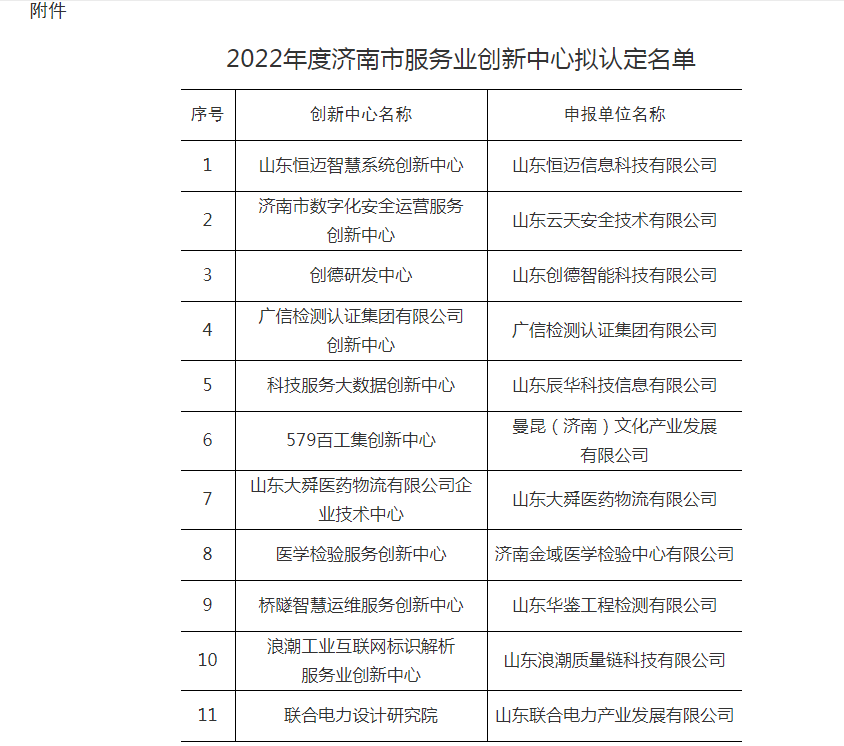 附件

2022年度济南市服务业创新中心拟认定名单

| 序号 | 创新中心名称 | 申报单位名称 |
|---|---|---|
| 1 | 山东恒迈智慧系统创新中心 | 山东恒迈信息科技有限公司 |
| 2 | 济南市数字化安全运营服务创新中心 | 山东云天安全技术有限公司 |
| 3 | 创德研发中心 | 山东创德智能科技有限公司 |
| 4 | 广信检测认证集团有限公司创新中心 | 广信检测认证集团有限公司 |
| 5 | 科技服务大数据创新中心 | 山东辰华科技信息有限公司 |
| 6 | 579百工集创新中心 | 曼昆（济南）文化产业发展有限公司 |
| 7 | 山东大舜医药物流有限公司企业技术中心 | 山东大舜医药物流有限公司 |
| 8 | 医学检验服务创新中心 | 济南金域医学检验中心有限公司 |
| 9 | 桥隧智慧运维服务创新中心 | 山东华鉴工程检测有限公司 |
| 10 | 浪潮工业互联网标识解析服务业创新中心 | 山东浪潮质量链科技有限公司 |
| 11 | 联合电力设计研究院 | 山东联合电力产业发展有限公司 |